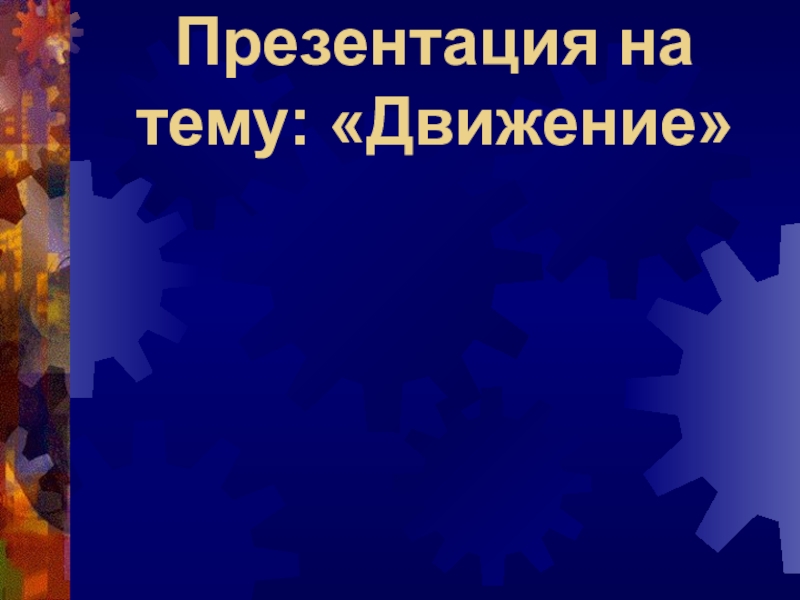 Презентация на тему: «Движение»